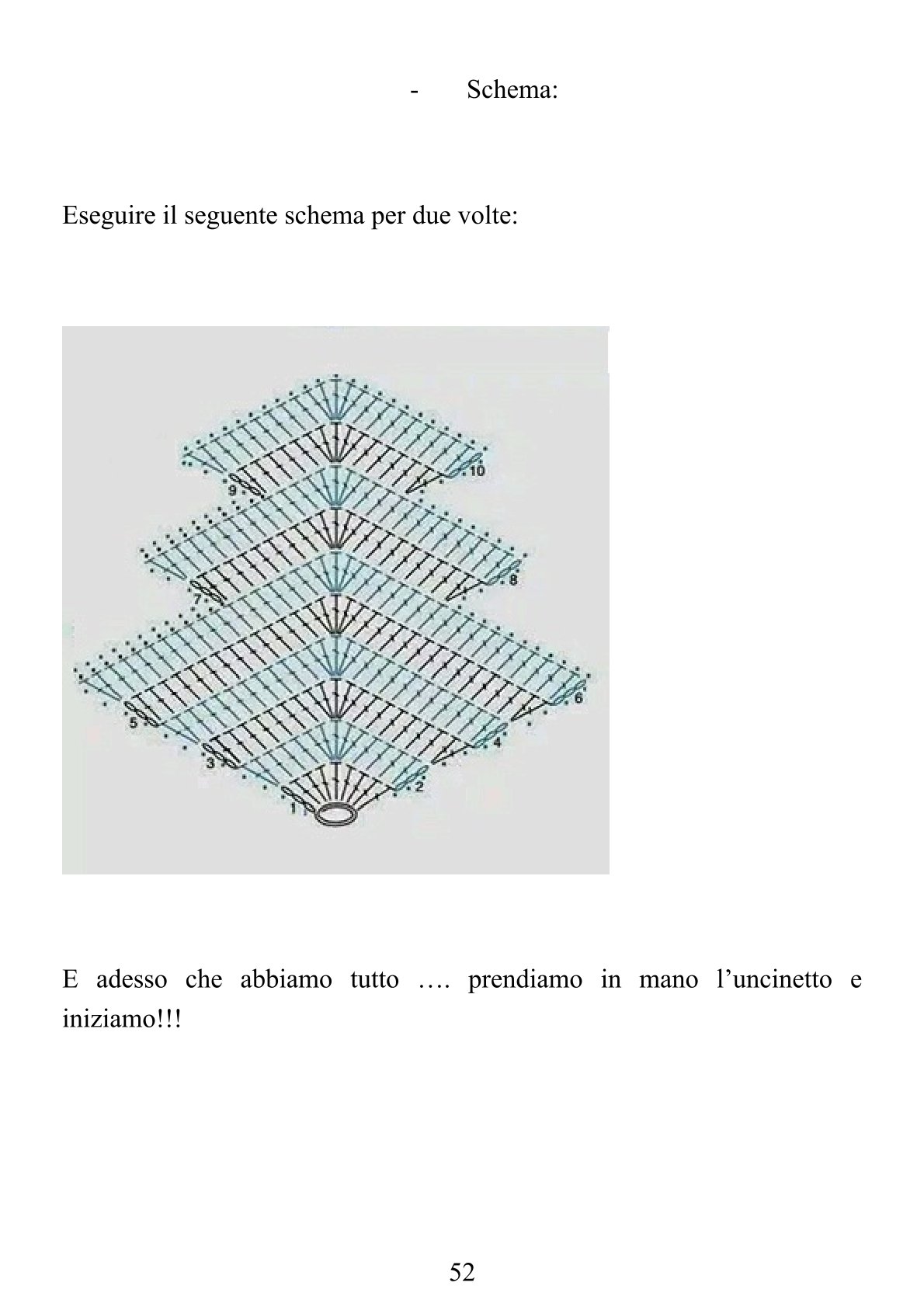 - Schema:

Eseguire il seguente schema per due volte:

10
9
8
7
6
5
4
3
2
1

E adesso che abbiamo tutto …. prendiamo in mano l’uncinetto e iniziamo!!!

52